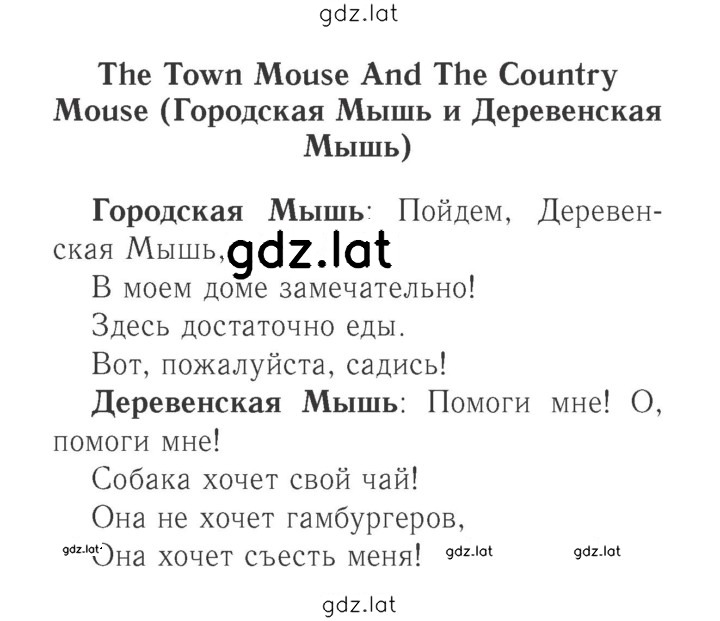 gdz.lat

The Town Mouse And The Country Mouse (Городская Мышь и Деревенская Мышь)

Городская Мышь: Пойдем, Деревенская Мышь, gdz.lat
В моем доме замечательно!
Здесь достаточно еды.
Вот, пожалуйста, садись!
Деревенская Мышь: Помоги мне! О, помоги мне!
Собака хочет свой чай!
Она не хочет гамбургеров,
gdz.lat Она хочет съесть меня! gdz.lat gdz.lat

gdz.lat